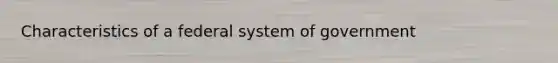 Characteristics of a federal system of government